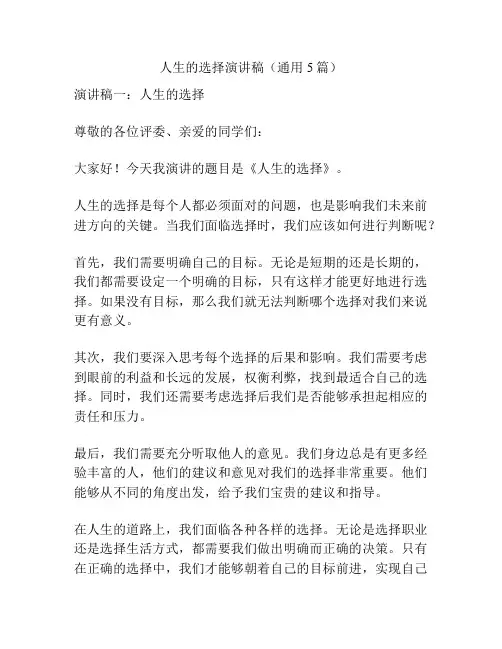 人生的选择演讲稿（通用 5 篇）

演讲稿一：人生的选择

尊敬的各位评委、亲爱的同学们：

大家好！今天我演讲的题目是《人生的选择》。

人生的选择是每个人都必须面对的问题，也是影响我们未来前进方向的关键。当我们面临选择时，我们应该如何进行判断呢？

首先，我们需要明确自己的目标。无论是短期的还是长期的，我们都需要设定一个明确的目标，只有这样才能更好地进行选择。如果没有目标，那么我们就无法判断哪个选择对我们来说更有意义。

其次，我们要深入思考每个选择的后果和影响。我们需要考虑到眼前的利益和长远的发展，权衡利弊，找到最适合自己的选择。同时，我们还需要考虑选择后我们是否能够承担起相应的责任和压力。

最后，我们需要充分听取他人的意见。我们身边总是有更多经验丰富的人，他们的建议和意见对我们的选择非常重要。他们能够从不同的角度出发，给予我们宝贵的建议和指导。

在人生的道路上，我们面临各种各样的选择。无论是选择职业还是选择生活方式，都需要我们做出明确而正确的决策。只有在正确的选择中，我们才能够朝着自己的目标前进，实现自己